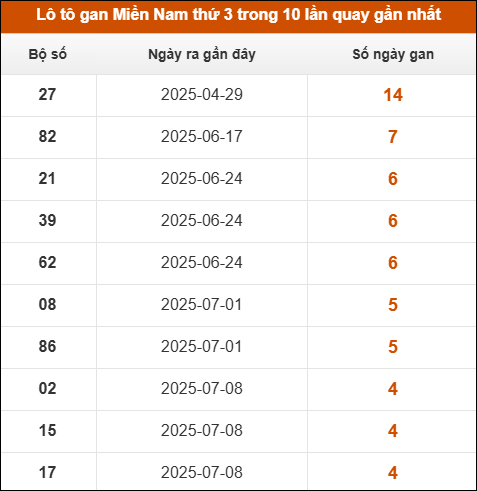 Lô tô gan Miền Nam thứ 3 trong 10 lần quay gần nhất

| Bộ số | Ngày ra gần đây | Số ngày gan |
|---|---|---|
| 27 | 2025-04-29 | 14 |
| 82 | 2025-06-17 | 7 |
| 21 | 2025-06-24 | 6 |
| 39 | 2025-06-24 | 6 |
| 62 | 2025-06-24 | 6 |
| 08 | 2025-07-01 | 5 |
| 86 | 2025-07-01 | 5 |
| 02 | 2025-07-08 | 4 |
| 15 | 2025-07-08 | 4 |
| 17 | 2025-07-08 | 4 |